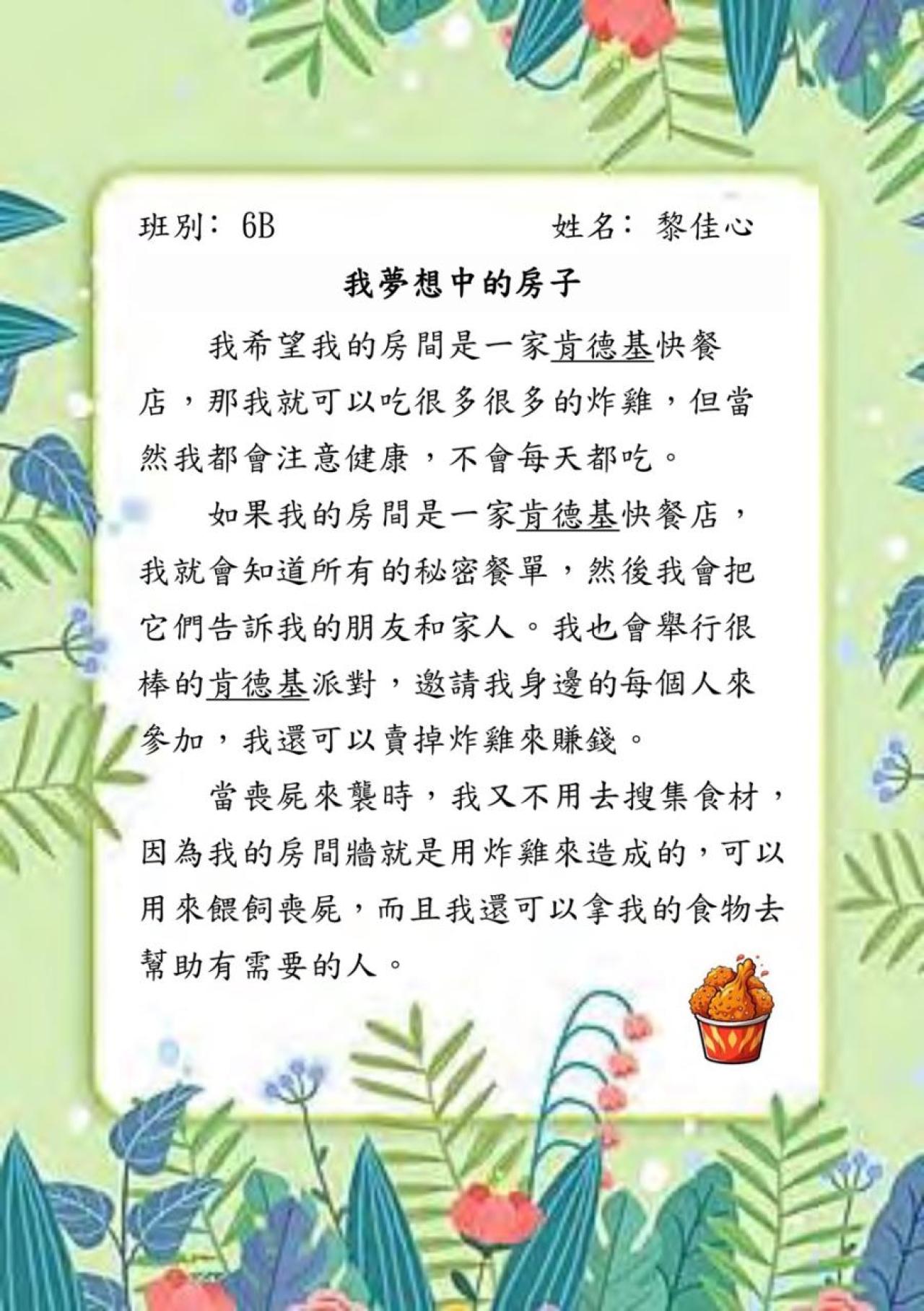 班別： 6B　　　　　　　姓名： 黎佳心

我夢想中的房子

我希望我的房間是一家肯德基快餐店，那我就可以吃很多很多的炸雞，但當然我都會注意健康，不會每天都吃。

如果我的房間是一家肯德基快餐店，我就會知道所有的秘密餐單，然後我會把它們告訴我的朋友和家人。我也會舉行很棒的肯德基派對，邀請我身邊的每個人來參加，我還可以賣掉炸雞來賺錢。

當喪屍來襲時，我又不用去搜集食材，因為我的房間牆就是用炸雞來造成的，可以用來餵飼喪屍，而且我還可以拿我的食物去幫助有需要的人。